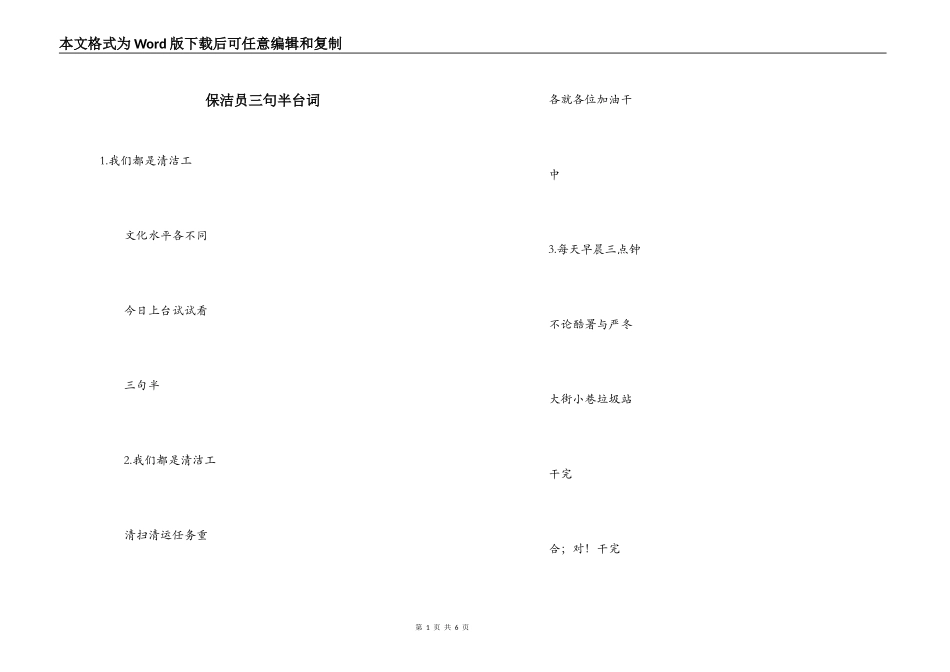 本文格式为Word版下载后可任意编辑和复制

保洁员三句半台词

1.我们都是清洁工

文化水平各不同

今日上台试试看

三句半

2.我们都是清洁工

清扫清运任务重

各就各位加油干

中

3.每天早晨三点钟

不论酷暑与严冬

大街小巷垃圾站

干完

合；对！干完

第 1 页 共 6 页